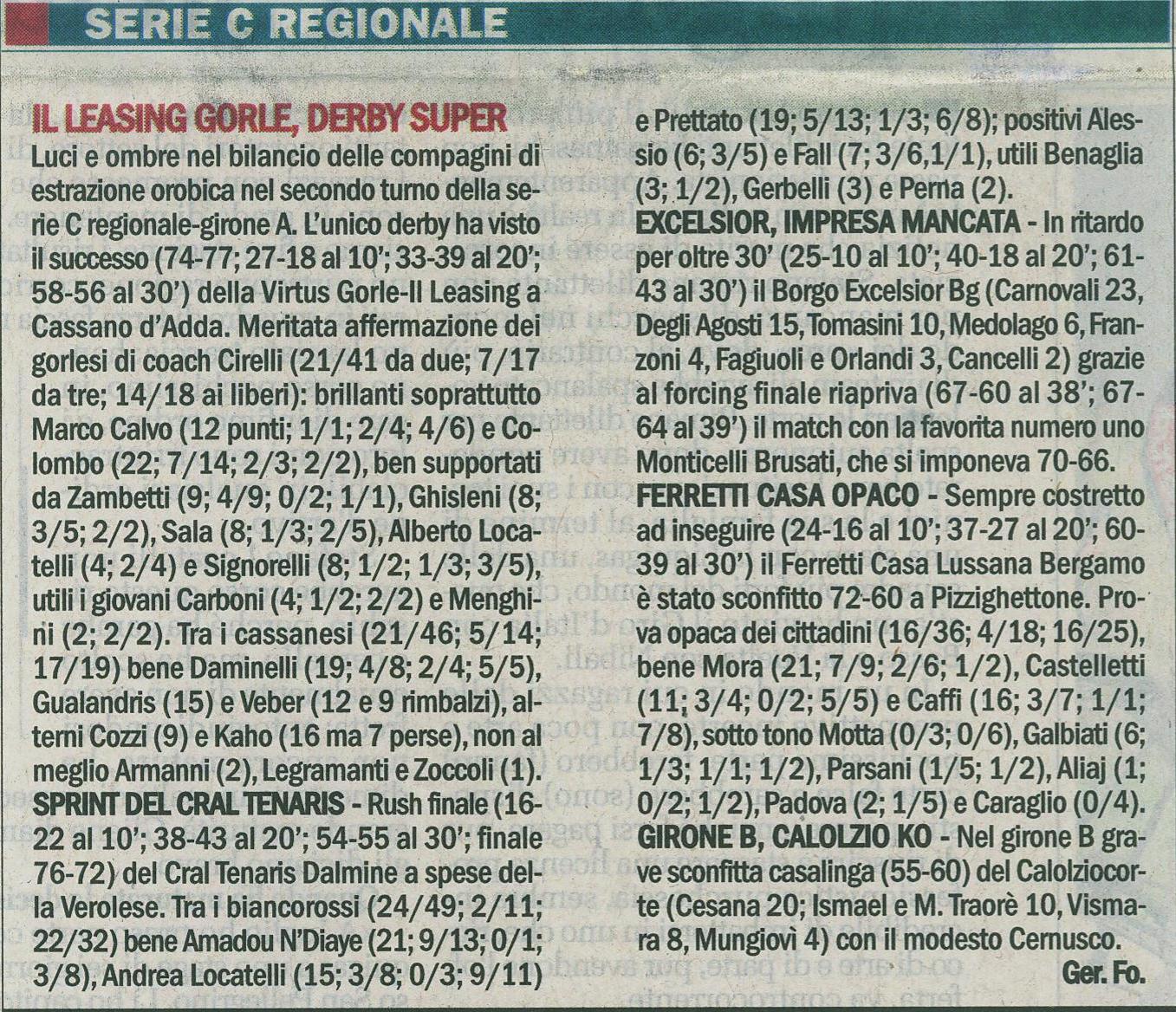 SERIE C REGIONALE

IL LEASING GORLE, DERBY SUPER
Luci e ombre nel bilancio delle compagini di estrazione orobica nel secondo turno della serie C regionale-girone A. L'unico derby ha visto il successo (74-77; 27-18 al 10'; 33-39 al 20'; 58-56 al 30') della Virtus Gorle-Il Leasing a Cassano d'Adda. Meritata affermazione dei gorlesi di coach Cirelli (21/41 da due; 7/17 da tre; 14/18 ai liberi): brillanti soprattutto Marco Calvo (12 punti; 1/1; 2/4; 4/6) e Colombo (22; 7/14; 2/3; 2/2), ben supportati da Zambetti (9; 4/9; 0/2; 1/1), Ghisleni (8; 3/5; 2/2), Sala (8; 1/3; 2/5), Alberto Locatelli (4; 2/4) e Signorelli (8; 1/2; 1/3; 3/5), utili i giovani Carboni (4; 1/2; 2/2) e Menghini (2; 2/2). Tra i cassanesi (21/46; 5/14; 17/19) bene Daminelli (19; 4/8; 2/4; 5/5), Gualandris (15) e Veber (12 e 9 rimbalzi), alterni Cozzi (9) e Kaho (16 ma 7 perse), non al meglio Armanni (2), Legramanti e Zoccoli (1).
SPRINT DEL CRAL TENARIS - Rush finale (16-22 al 10'; 38-43 al 20'; 54-55 al 30'; finale 76-72) del Cral Tenaris Dalmine a spese della Verolese. Tra i biancorossi (24/49; 2/11; 22/32) bene Amadou N'Diaye (21; 9/13; 0/1; 3/8), Andrea Locatelli (15; 3/8; 0/3; 9/11) e Prettato (19; 5/13; 1/3; 6/8); positivi Alessio (6; 3/5) e Fall (7; 3/6,1/1), utili Benaglia (3; 1/2), Gerbelli (3) e Perna (2).
EXCELSIOR, IMPRESA MANCATA - In ritardo per oltre 30' (25-10 al 10'; 40-18 al 20'; 61-43 al 30') il Borgo Excelsior Bg (Carnovali 23, Degli Agosti 15, Tomasini 10, Medolago 6, Franzoni 4, Fagiuoli e Orlandi 3, Cancelli 2) grazie al forcing finale riapriva (67-60 al 38'; 67-64 al 39') il match con la favorita numero uno Monticelli Brusati, che si imponeva 70-66.
FERRETTI CASA OPACO - Sempre costretto ad inseguire (24-16 al 10'; 37-27 al 20'; 60-39 al 30') il Ferretti Casa Lussana Bergamo è stato sconfitto 72-60 a Pizzighettone. Prova opaca dei cittadini (16/36; 4/18; 16/25), bene Mora (21; 7/9; 2/6; 1/2), Castelletti (11; 3/4; 0/2; 5/5) e Caffi (16; 3/7; 1/1; 7/8), sotto tono Motta (0/3; 0/6), Galbiati (6; 1/3; 1/1; 1/2), Parsani (1/5; 1/2), Aliaj (1; 0/2; 1/2), Padova (2; 1/5) e Caraglio (0/4).
GIRONE B, CALOLZIO KO - Nel girone B grave sconfitta casalinga (55-60) del Calolziocorte (Cesana 20; Ismael e M. Traorè 10, Vismara 8, Mungiovì 4) con il modesto Cernusco.
Ger. Fo.